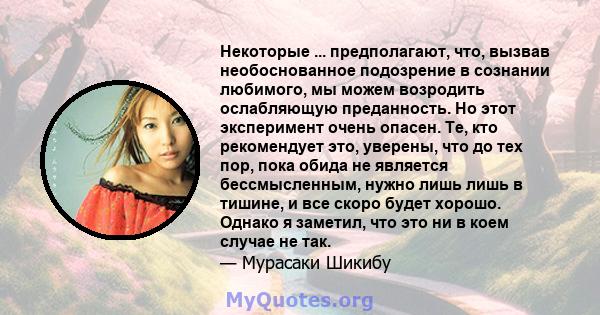 Некоторые ... предполагают, что, вызвав необоснованное подозрение в сознании любимого, мы можем возродить ослабляющую преданность. Но этот эксперимент очень опасен. Те, кто рекомендует это, уверены, что до тех пор, пока обида не является бессмысленным, нужно лишь лишь в тишине, и все скоро будет хорошо. Однако я заметил, что это ни в коем случае не так.
— Мурасаки Шикибу

MyQuotes.org